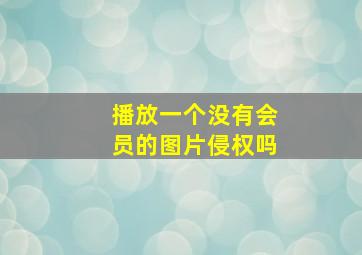 播放一个没有会员的图片侵权吗